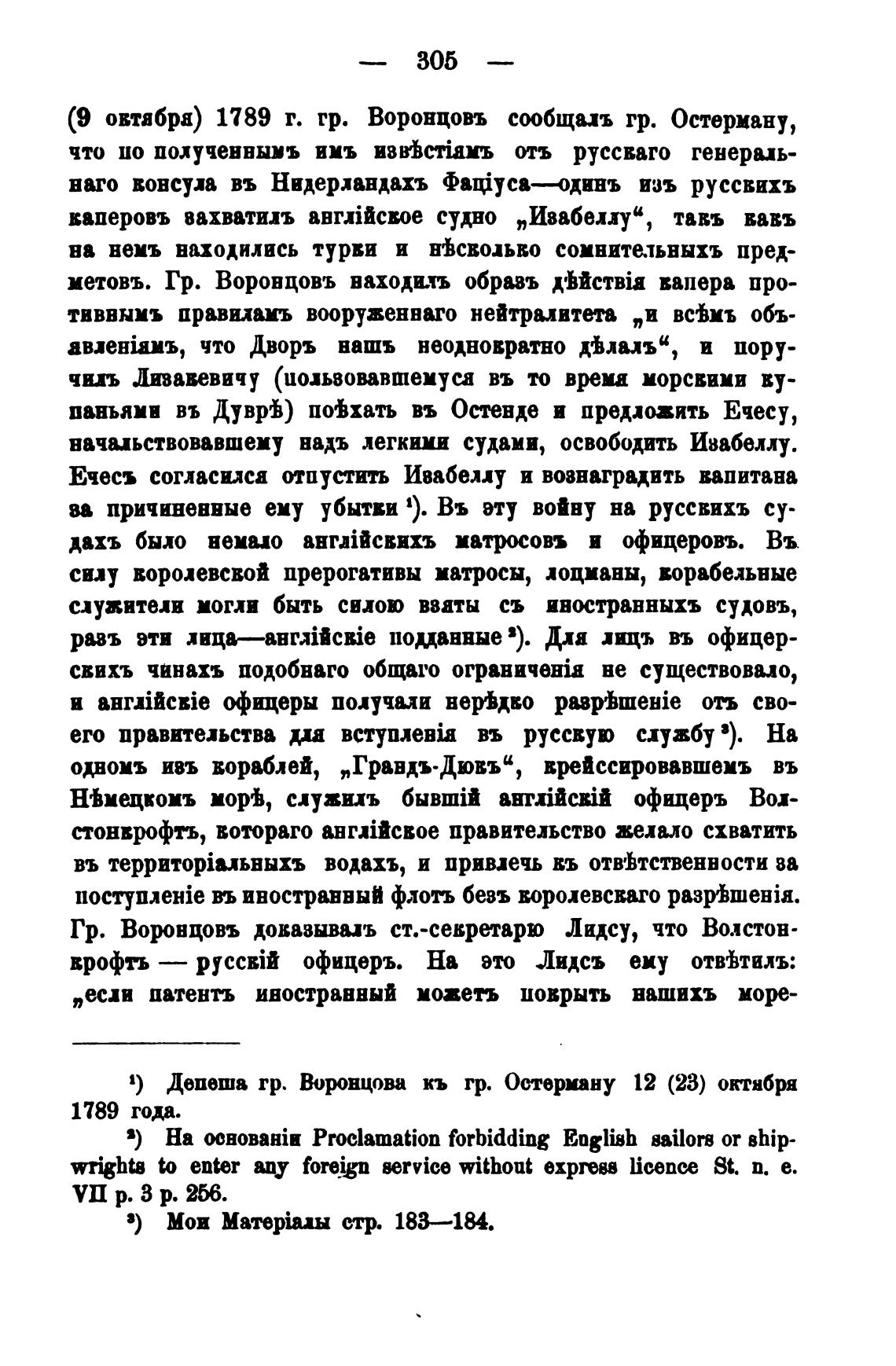 — 305 —

(9 октября) 1789 г. гр. Воронцовъ сообщалъ гр. Остерману, что по полученнымъ имъ извѣстіямъ отъ русскаго генеральнаго консула въ Нидерландахъ Фаціуса—одинъ изъ русскихъ каперовъ захватилъ англійское судно „Изабеллу“, такъ какъ на немъ находились турки и нѣсколько сомнительныхъ предметовъ. Гр. Воронцовъ находилъ образъ дѣйствія капера противнымъ правиламъ вооруженнаго нейтралитета „и всѣмъ объявленіямъ, что Дворъ нашъ неоднократно дѣлалъ“, и поручилъ Лизакевичу (пользовавшемуся въ то время морскими купаньями въ Дуврѣ) поѣхать въ Остенде и предложить Ечесу, начальствовавшему надъ легкими судами, освободить Изабеллу. Ечесъ согласился отпустить Изабеллу и вознаградить капитана за причиненные ему убытки $^1$). Въ эту войну на русскихъ судахъ было немало англійскихъ матросовъ и офицеровъ. Въ силу королевской прерогативы матросы, лоцманы, корабельные служители могли быть силою взяты съ иностранныхъ судовъ, разъ эти лица—англійскіе подданные $^2$). Для лицъ въ офицерскихъ чинахъ подобнаго общаго ограниченія не существовало, и англійскіе офицеры получали нерѣдко разрѣшеніе отъ своего правительства для вступленія въ русскую службу $^3$). На одномъ изъ кораблей, „Грандъ-Дюкъ“, крейссировавшемъ въ Нѣмецкомъ морѣ, служилъ бывшій англійскій офицеръ Волстонкрофтъ, котораго англійское правительство желало схватить въ территоріальныхъ водахъ, и привлечь къ отвѣтственности за поступленіе въ иностранный флотъ безъ королевскаго разрѣшенія. Гр. Воронцовъ доказывалъ ст.-секретарю Лидсу, что Волстонкрофтъ — русскій офицеръ. На это Лидсъ ему отвѣтилъ: „если патентъ иностранный можетъ покрыть нашихъ море-

$^1$) Депеша гр. Воронцова къ гр. Остерману 12 (23) октября 1789 года.

$^2$) На основаніи Proclamation forbidding English sailors or shipwrights to enter any foreign service without express licence St. n. e. VII p. 3 p. 256.

$^3$) Мои Матеріалы стр. 183—184.